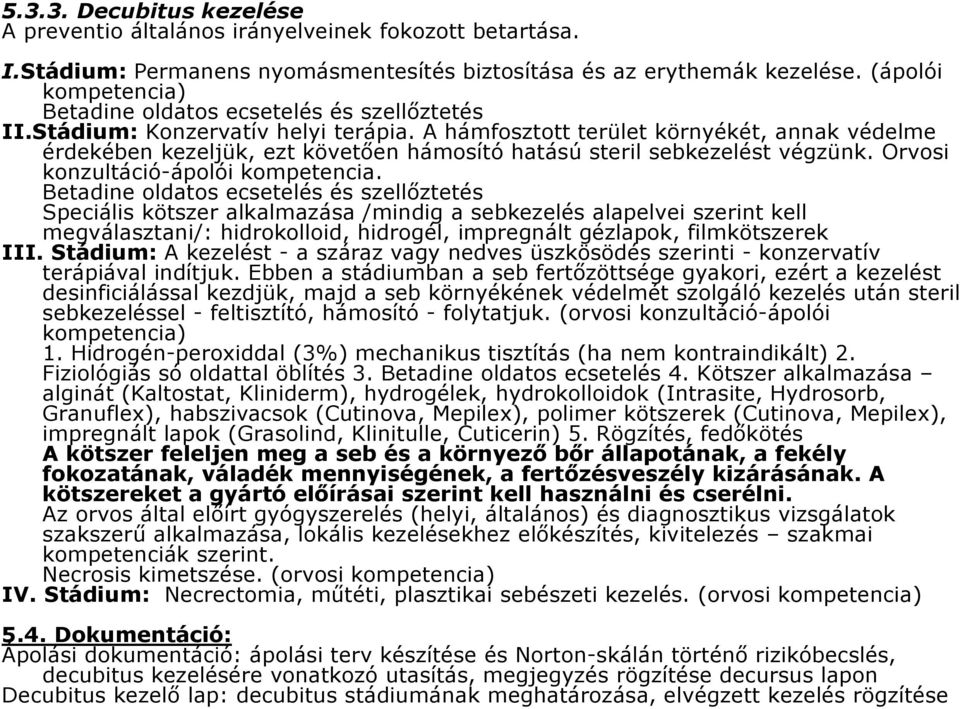 5.3.3. Decubitus kezelése
A preventio általános irányelveinek fokozott betartása.

I.Stádium: Permanens nyomásmentesítés biztosítása és az erythemák kezelése. (ápolói kompetencia)
Betadine oldatos ecsetelés és szellőztetés
II.Stádium: Konzervatív helyi terápia. A hámfosztott terület környékét, annak védelme érdekében kezeljük, ezt követően hámosító hatású steril sebkezelést végzünk. Orvosi konzultáció-ápolói kompetencia.
Betadine oldatos ecsetelés és szellőztetés
Speciális kötszer alkalmazása /mindig a sebkezelés alapelvei szerint kell megválasztani/: hidrokolloid, hidrogél, impregnált gézlapok, filmkötszerek
III. Stádium: A kezelést - a száraz vagy nedves üszkösödés szerinti - konzervatív terápiával indítjuk. Ebben a stádiumban a seb fertőzöttsége gyakori, ezért a kezelést desinficiálással kezdjük, majd a seb környékének védelmét szolgáló kezelés után steril sebkezeléssel - feltisztító, hámosító - folytatjuk. (orvosi konzultáció-ápolói kompetencia)
1. Hidrogén-peroxiddal (3%) mechanikus tisztítás (ha nem kontraindikált) 2. Fiziológiás só oldattal öblítés 3. Betadine oldatos ecsetelés 4. Kötszer alkalmazása – alginát (Kaltostat, Kliniderm), hydrogélek, hydrokolloidok (Intrasite, Hydrosorb, Granuflex), habszivacsok (Cutinova, Mepilex), polimer kötszerek (Cutinova, Mepilex), impregnált lapok (Grasolind, Klinitulle, Cuticerin) 5. Rögzítés, fedőkötés
A kötszer feleljen meg a seb és a környező bőr állapotának, a fekély fokozatának, váladék mennyiségének, a fertőzésveszély kizárásának. A kötszereket a gyártó előírásai szerint kell használni és cserélni.
Az orvos által előírt gyógyszerelés (helyi, általános) és diagnosztikus vizsgálatok szakszerű alkalmazása, lokális kezelésekhez előkészítés, kivitelezés – szakmai kompetenciák szerint.
Necrosis kimetszése. (orvosi kompetencia)
IV. Stádium: Necrectomia, műtéti, plasztikai sebészeti kezelés. (orvosi kompetencia)

5.4. Dokumentáció:
Ápolási dokumentáció: ápolási terv készítése és Norton-skálán történő rizikóbecslés, decubitus kezelésére vonatkozó utasítás, megjegyzés rögzítése decursus lapon
Decubitus kezelő lap: decubitus stádiumának meghatározása, elvégzett kezelés rögzítése